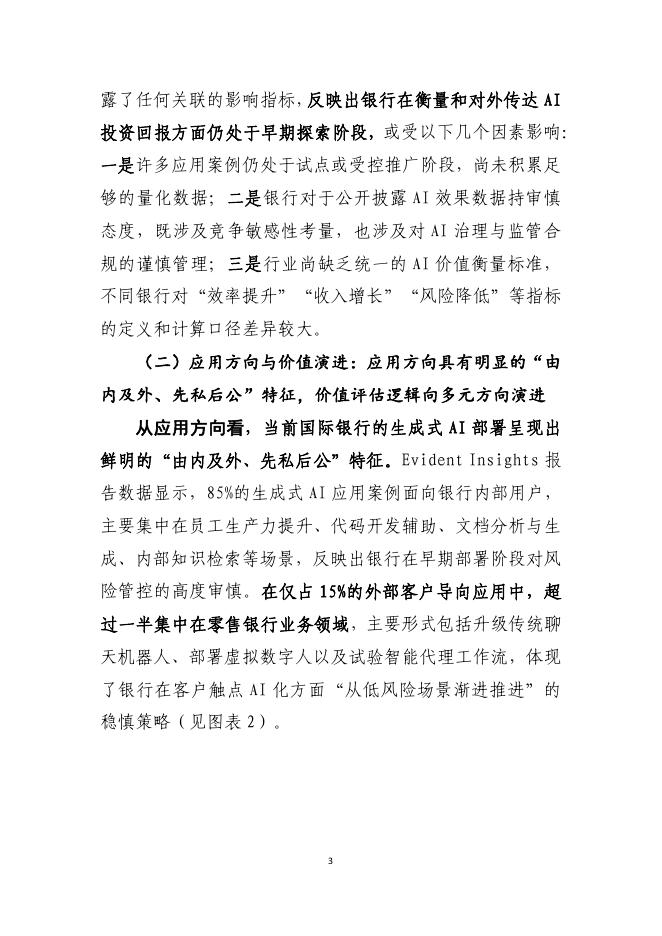 露了任何关联的影响指标，反映出银行在衡量和对外传达AI投资回报方面仍处于早期探索阶段，或受以下几个因素影响：一是许多应用案例仍处于试点或受控推广阶段，尚未积累足够的量化数据；二是银行对于公开披露AI效果数据持审慎态度，既涉及竞争敏感性考量，也涉及对AI治理与监管合规的谨慎管理；三是行业尚缺乏统一的AI价值衡量标准，不同银行对“效率提升”“收入增长”“风险降低”等指标的定义和计算口径差异较大。

（二）应用方向与价值演进：应用方向具有明显的“由内及外、先私后公”特征，价值评估逻辑向多元方向演进

从应用方向看，当前国际银行的生成式AI部署呈现出鲜明的“由内及外、先私后公”特征。Evident Insights报告数据显示，85%的生成式AI应用案例面向银行内部用户，主要集中在员工生产力提升、代码开发辅助、文档分析与生成、内部知识检索等场景，反映出银行在早期部署阶段对风险管控的高度审慎。在仅占15%的外部客户导向应用中，超过一半集中在零售银行业务领域，主要形式包括升级传统聊天机器人、部署虚拟数字人以及试验智能代理工作流，体现了银行在客户触点AI化方面“从低风险场景渐进推进”的稳慎策略（见图表2）。

3